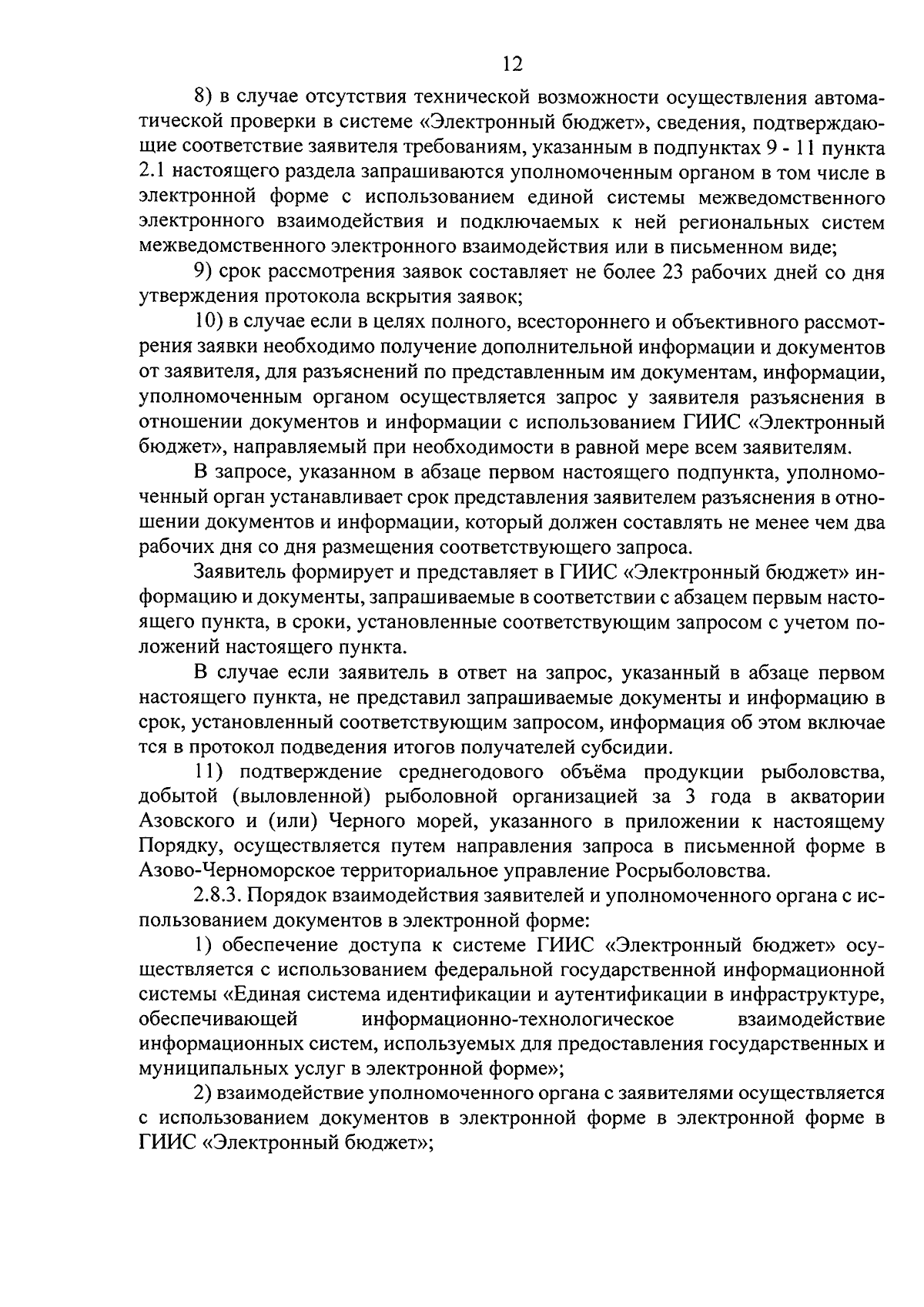 12

8) в случае отсутствия технической возможности осуществления автоматической проверки в системе «Электронный бюджет», сведения, подтверждающие соответствие заявителя требованиям, указанным в подпунктах 9 - 11 пункта 2.1 настоящего раздела запрашиваются уполномоченным органом в том числе в электронной форме с использованием единой системы межведомственного электронного взаимодействия и подключаемых к ней региональных систем межведомственного электронного взаимодействия или в письменном виде;

9) срок рассмотрения заявок составляет не более 23 рабочих дней со дня утверждения протокола вскрытия заявок;

10) в случае если в целях полного, всестороннего и объективного рассмотрения заявки необходимо получение дополнительной информации и документов от заявителя, для разъяснений по представленным им документам, информации, уполномоченным органом осуществляется запрос у заявителя разъяснения в отношении документов и информации с использованием ГИИС «Электронный бюджет», направляемый при необходимости в равной мере всем заявителям.

В запросе, указанном в абзаце первом настоящего подпункта, уполномоченный орган устанавливает срок представления заявителем разъяснения в отношении документов и информации, который должен составлять не менее чем два рабочих дня со дня размещения соответствующего запроса.

Заявитель формирует и представляет в ГИИС «Электронный бюджет» информацию и документы, запрашиваемые в соответствии с абзацем первым настоящего пункта, в сроки, установленные соответствующим запросом с учетом положений настоящего пункта.

В случае если заявитель в ответ на запрос, указанный в абзаце первом настоящего пункта, не представил запрашиваемые документы и информацию в срок, установленный соответствующим запросом, информация об этом включае тся в протокол подведения итогов получателей субсидии.

11) подтверждение среднегодового объёма продукции рыболовства, добытой (выловленной) рыболовной организацией за 3 года в акватории Азовского и (или) Черного морей, указанного в приложении к настоящему Порядку, осуществляется путем направления запроса в письменной форме в Азово-Черноморское территориальное управление Росрыболовства.

2.8.3. Порядок взаимодействия заявителей и уполномоченного органа с использованием документов в электронной форме:

1) обеспечение доступа к системе ГИИС «Электронный бюджет» осуществляется с использованием федеральной государственной информационной системы «Единая система идентификации и аутентификации в инфраструктуре, обеспечивающей информационно-технологическое взаимодействие информационных систем, используемых для предоставления государственных и муниципальных услуг в электронной форме»;

2) взаимодействие уполномоченного органа с заявителями осуществляется с использованием документов в электронной форме в электронной форме в ГИИС «Электронный бюджет»;